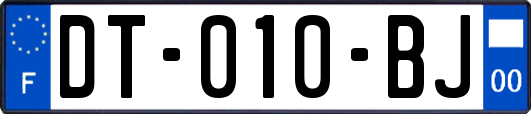 F
DT-010-BJ
00